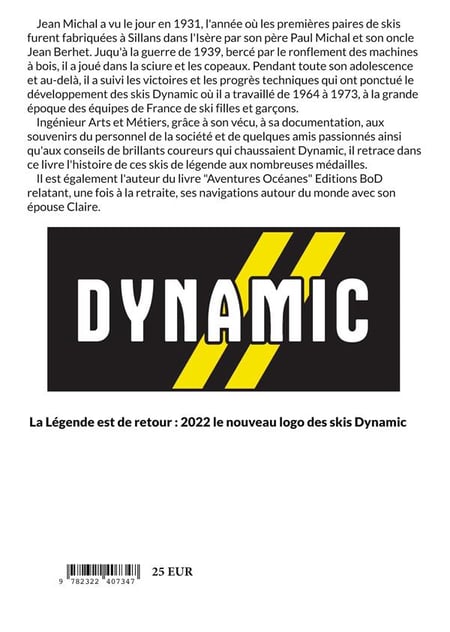 Jean Michal a vu le jour en 1931, l'année où les premières paires de skis furent fabriquées à Sillans dans l'Isère par son père Paul Michal et son oncle Jean Berhet. Juqu'à la guerre de 1939, bercé par le ronflement des machines à bois, il a joué dans la sciure et les copeaux. Pendant toute son adolescence et au-delà, il a suivi les victoires et les progrès techniques qui ont ponctué le développement des skis Dynamic où il a travaillé de 1964 à 1973, à la grande époque des équipes de France de ski filles et garçons.

Ingénieur Arts et Métiers, grâce à son vécu, à sa documentation, aux souvenirs du personnel de la société et de quelques amis passionnés ainsi qu'aux conseils de brillants coureurs qui chaussaient Dynamic, il retrace dans ce livre l'histoire de ces skis de légende aux nombreuses médailles.

Il est également l'auteur du livre "Aventures Océanes" Editions BoD relatant, une fois à la retraite, ses navigations autour du monde avec son épouse Claire.

DYNAMIC

La Légende est de retour : 2022 le nouveau logo des skis Dynamic

9 782322 407347

25 EUR